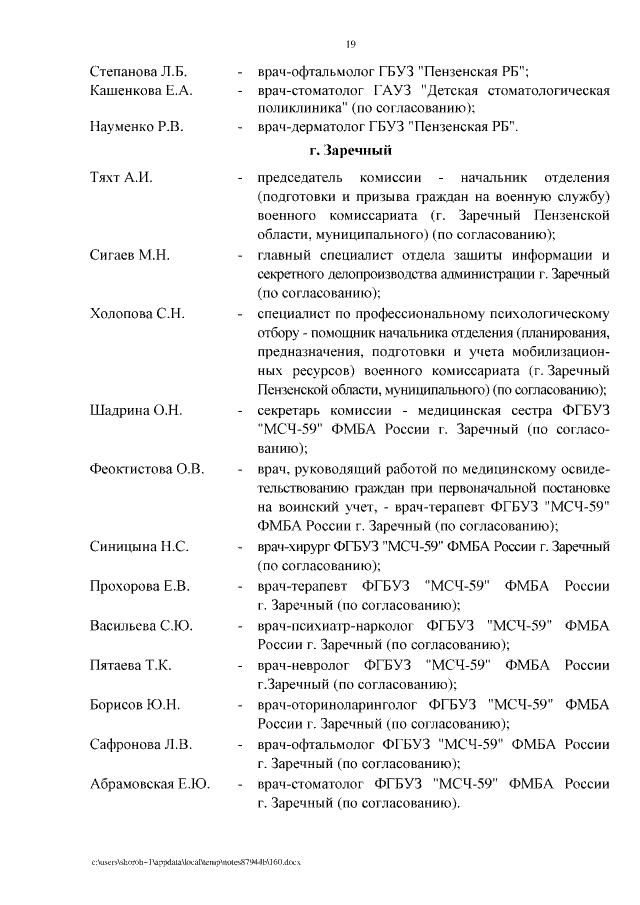 19

Степанова Л.Б. - врач-офтальмолог ГБУЗ "Пензенская РБ";

Кашенкова Е.А. - врач-стоматолог ГАУЗ "Детская стоматологическая поликлиника" (по согласованию);

Науменко Р.В. - врач-дерматолог ГБУЗ "Пензенская РБ".

г. Заречный

Тяхт А.И. - председатель комиссии - начальник отделения (подготовки и призыва граждан на военную службу) военного комиссариата (г. Заречный Пензенской области, муниципального) (по согласованию);

Сигаев М.Н. - главный специалист отдела защиты информации и секретного делопроизводства администрации г. Заречный (по согласованию);

Холопова С.Н. - специалист по профессиональному психологическому отбору - помощник начальника отделения (планирования, предназначения, подготовки и учета мобилизационных ресурсов) военного комиссариата (г. Заречный Пензенской области, муниципального) (по согласованию);

Шадрина О.Н. - секретарь комиссии - медицинская сестра ФГБУЗ "МСЧ-59" ФМБА России г. Заречный (по согласованию);

Феоктистова О.В. - врач, руководящий работой по медицинскому освидетельствованию граждан при первоначальной постановке на воинский учет, - врач-терапевт ФГБУЗ "МСЧ-59" ФМБА России г. Заречный (по согласованию);

Синицына Н.С. - врач-хирург ФГБУЗ "МСЧ-59" ФМБА России г. Заречный (по согласованию);

Прохорова Е.В. - врач-терапевт ФГБУЗ "МСЧ-59" ФМБА России г. Заречный (по согласованию);

Васильева С.Ю. - врач-психиатр-нарколог ФГБУЗ "МСЧ-59" ФМБА России г. Заречный (по согласованию);

Пятаева Т.К. - врач-невролог ФГБУЗ "МСЧ-59" ФМБА России г.Заречный (по согласованию);

Борисов Ю.Н. - врач-оториноларинголог ФГБУЗ "МСЧ-59" ФМБА России г. Заречный (по согласованию);

Сафронова Л.В. - врач-офтальмолог ФГБУЗ "МСЧ-59" ФМБА России г. Заречный (по согласованию);

Абрамовская Е.Ю. - врач-стоматолог ФГБУЗ "МСЧ-59" ФМБА России г. Заречный (по согласованию).

c:\users\skoroh~1\appdata\local\temp\notes87944b\160.docx